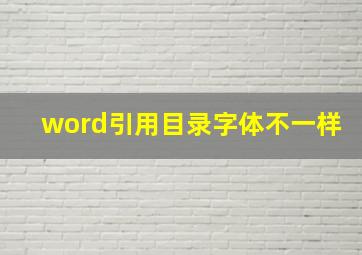 word引用目录字体不一样